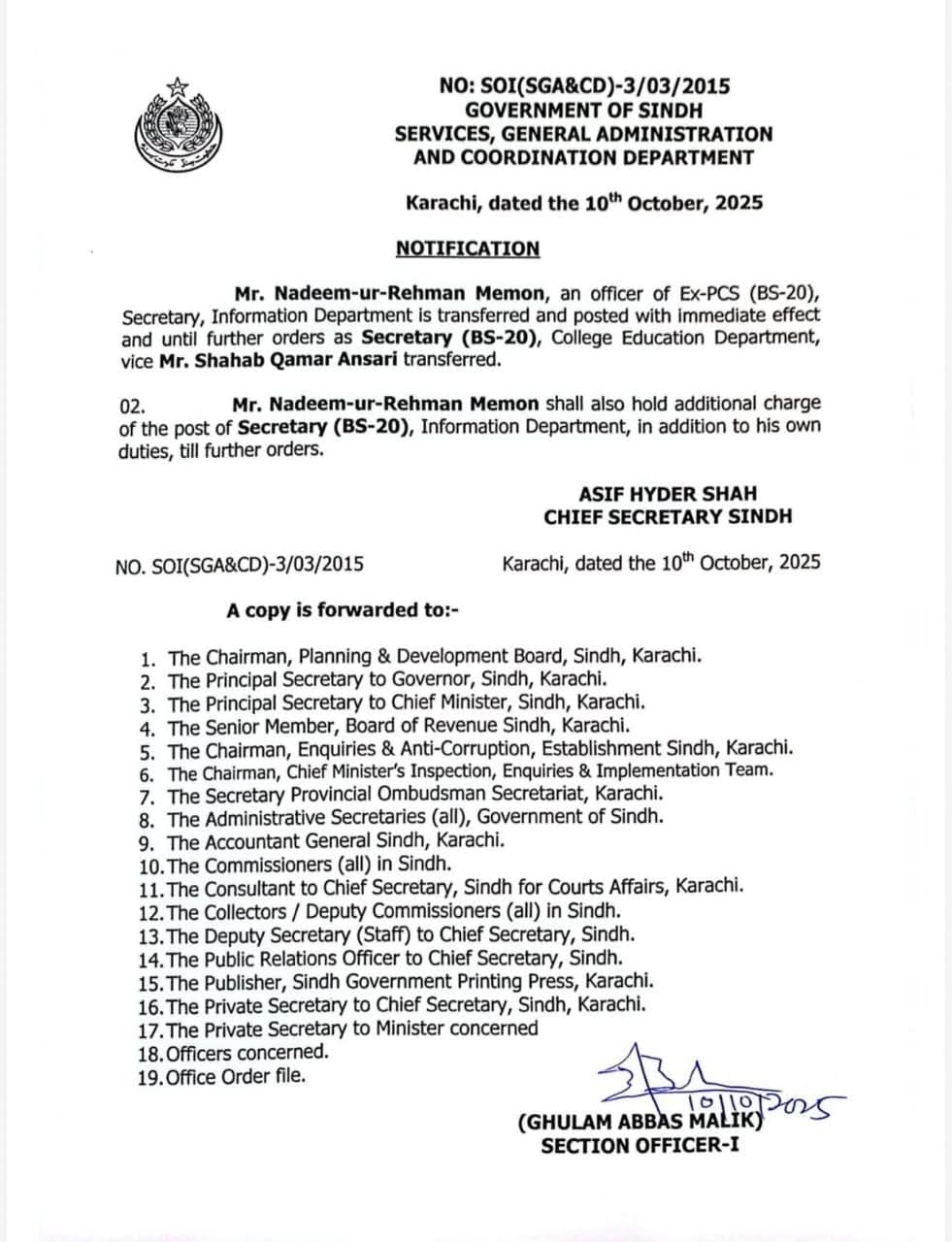 NO: SOI(SGA&CD)-3/03/2015
GOVERNMENT OF SINDH
SERVICES, GENERAL ADMINISTRATION
AND COORDINATION DEPARTMENT

Karachi, dated the 10$^{th}$ October, 2025

NOTIFICATION

Mr. Nadeem-ur-Rehman Memon, an officer of Ex-PCS (BS-20), Secretary, Information Department is transferred and posted with immediate effect and until further orders as Secretary (BS-20), College Education Department, vice Mr. Shahab Qamar Ansari transferred.

02. Mr. Nadeem-ur-Rehman Memon shall also hold additional charge of the post of Secretary (BS-20), Information Department, in addition to his own duties, till further orders.

ASIF HYDER SHAH
CHIEF SECRETARY SINDH

NO. SOI(SGA&CD)-3/03/2015 Karachi, dated the 10$^{th}$ October, 2025

A copy is forwarded to:-

1. The Chairman, Planning & Development Board, Sindh, Karachi.
2. The Principal Secretary to Governor, Sindh, Karachi.
3. The Principal Secretary to Chief Minister, Sindh, Karachi.
4. The Senior Member, Board of Revenue Sindh, Karachi.
5. The Chairman, Enquiries & Anti-Corruption, Establishment Sindh, Karachi.
6. The Chairman, Chief Minister's Inspection, Enquiries & Implementation Team.
7. The Secretary Provincial Ombudsman Secretariat, Karachi.
8. The Administrative Secretaries (all), Government of Sindh.
9. The Accountant General Sindh, Karachi.
10. The Commissioners (all) in Sindh.
11. The Consultant to Chief Secretary, Sindh for Courts Affairs, Karachi.
12. The Collectors / Deputy Commissioners (all) in Sindh.
13. The Deputy Secretary (Staff) to Chief Secretary, Sindh.
14. The Public Relations Officer to Chief Secretary, Sindh.
15. The Publisher, Sindh Government Printing Press, Karachi.
16. The Private Secretary to Chief Secretary, Sindh, Karachi.
17. The Private Secretary to Minister concerned
18. Officers concerned.
19. Office Order file.

10/10/2025
(GHULAM ABBAS MALIK)
SECTION OFFICER-I